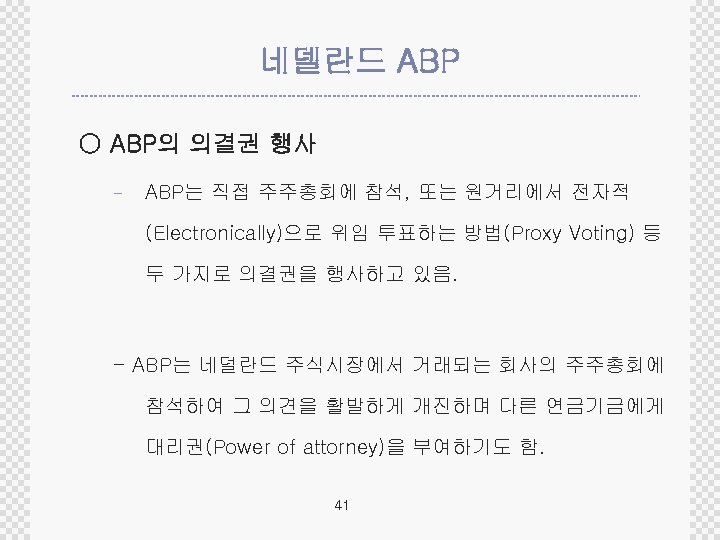 네델란드 ABP

○ ABP의 의결권 행사

- ABP는 직접 주주총회에 참석, 또는 원거리에서 전자적 (Electronically)으로 위임 투표하는 방법(Proxy Voting) 등 두 가지로 의결권을 행사하고 있음.

- ABP는 네덜란드 주식시장에서 거래되는 회사의 주주총회에 참석하여 그 의견을 활발하게 개진하며 다른 연금기금에게 대리권(Power of attorney)을 부여하기도 함.

41